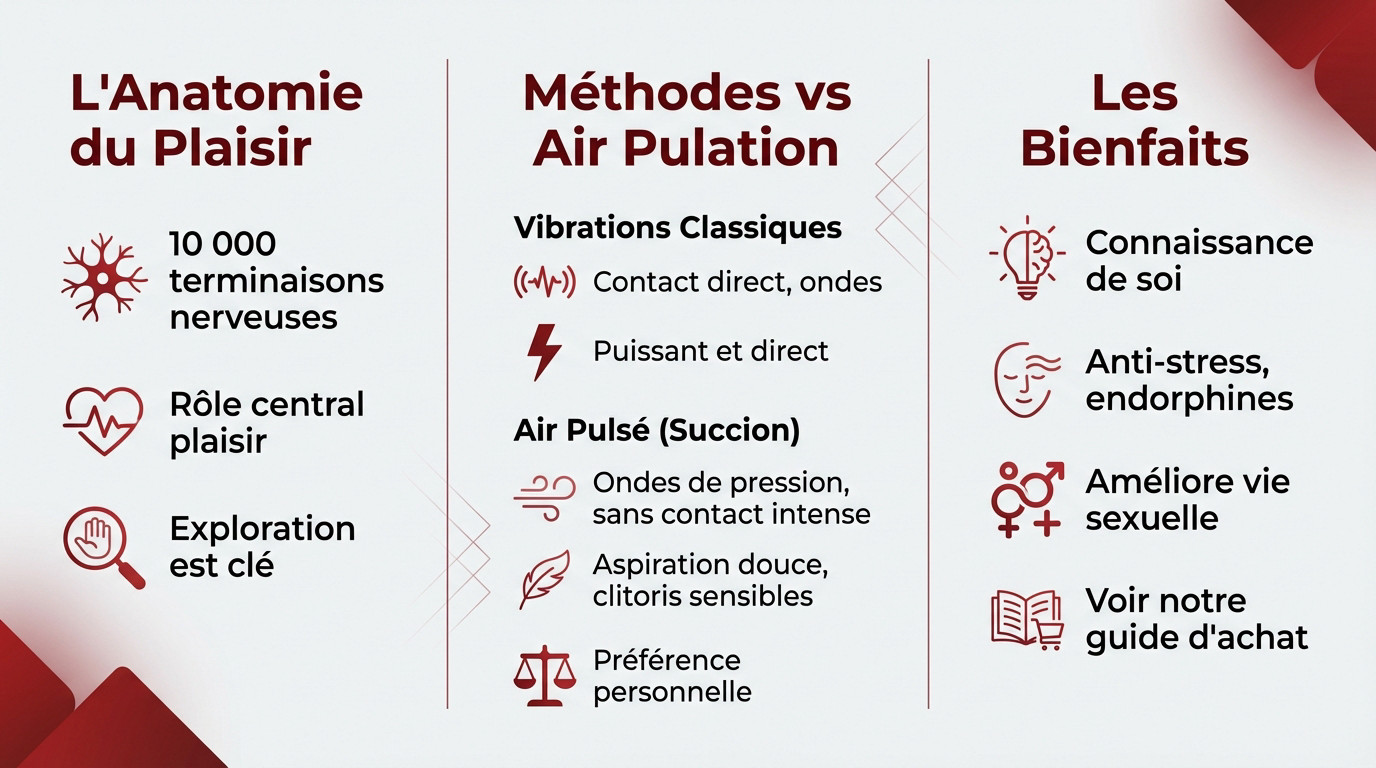 L'Anatomie du Plaisir

10 000 terminaisons nerveuses

Rôle central plaisir

Exploration est clé

Méthodes vs Air Pulation

Vibrations Classiques

Contact direct, ondes

Puissant et direct

Air Pulsé (Succion)

Ondes de pression, sans contact intense

Aspiration douce, clitoris sensibles

Préférence personnelle

Les Bienfaits

Connaissance de soi

Anti-stress, endorphines

Améliore vie sexuelle

Voir notre guide d'achat